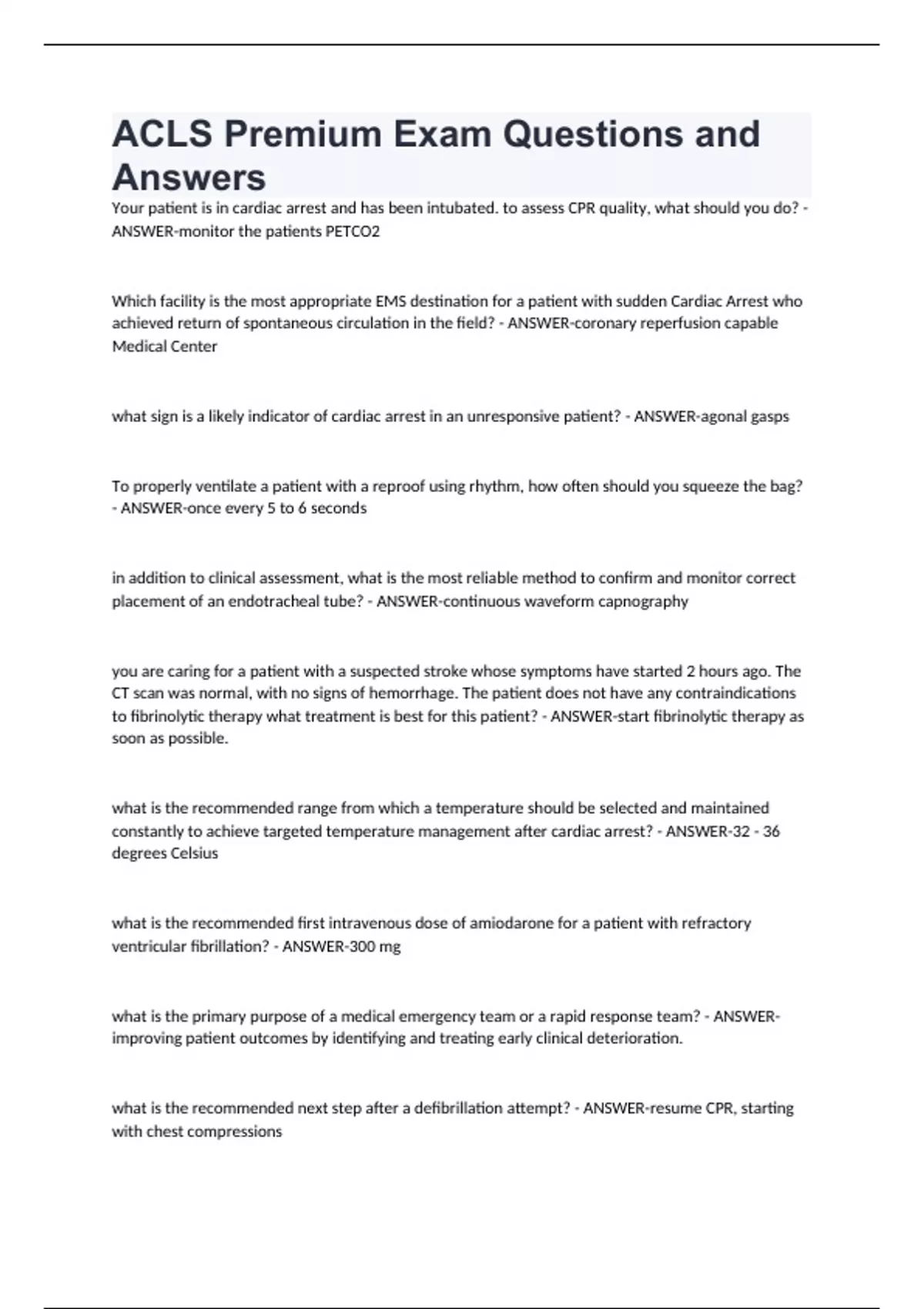 ACLS Premium Exam Questions and Answers

Your patient is in cardiac arrest and has been intubated. to assess CPR quality, what should you do? - ANSWER-monitor the patients PETCO2

Which facility is the most appropriate EMS destination for a patient with sudden Cardiac Arrest who achieved return of spontaneous circulation in the field? - ANSWER-coronary reperfusion capable Medical Center

what sign is a likely indicator of cardiac arrest in an unresponsive patient? - ANSWER-agonal gasps

To properly ventilate a patient with a reproof using rhythm, how often should you squeeze the bag? - ANSWER-once every 5 to 6 seconds

in addition to clinical assessment, what is the most reliable method to confirm and monitor correct placement of an endotracheal tube? - ANSWER-continuous waveform capnography

you are caring for a patient with a suspected stroke whose symptoms have started 2 hours ago. The CT scan was normal, with no signs of hemorrhage. The patient does not have any contraindications to fibrinolytic therapy what treatment is best for this patient? - ANSWER-start fibrinolytic therapy as soon as possible.

what is the recommended range from which a temperature should be selected and maintained constantly to achieve targeted temperature management after cardiac arrest? - ANSWER-32 - 36 degrees Celsius

what is the recommended first intravenous dose of amiodarone for a patient with refractory ventricular fibrillation? - ANSWER-300 mg

what is the primary purpose of a medical emergency team or a rapid response team? - ANSWER-improving patient outcomes by identifying and treating early clinical deterioration.

what is the recommended next step after a defibrillation attempt? - ANSWER-resume CPR, starting with chest compressions